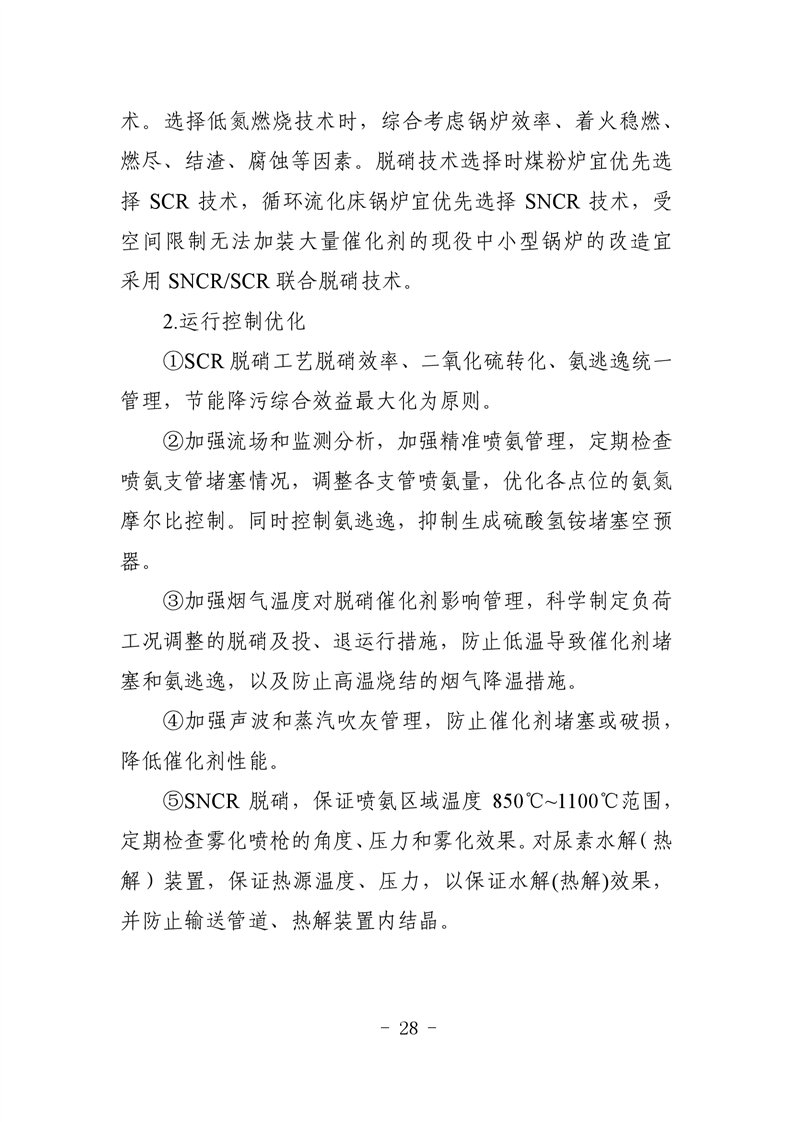 术。选择低氮燃烧技术时，综合考虑锅炉效率、着火稳燃、燃尽、结渣、腐蚀等因素。脱硝技术选择时煤粉炉宜优先选择 SCR 技术，循环流化床锅炉宜优先选择 SNCR 技术，受空间限制无法加装大量催化剂的现役中小型锅炉的改造宜采用 SNCR/SCR 联合脱硝技术。

2.运行控制优化

①SCR 脱硝工艺脱硝效率、二氧化硫转化、氨逃逸统一管理，节能降污综合效益最大化为原则。

②加强流场和监测分析，加强精准喷氨管理，定期检查喷氨支管堵塞情况，调整各支管喷氨量，优化各点位的氨氮摩尔比控制。同时控制氨逃逸，抑制生成硫酸氢铵堵塞空预器。

③加强烟气温度对脱硝催化剂影响管理，科学制定负荷工况调整的脱硝及投、退运行措施，防止低温导致催化剂堵塞和氨逃逸，以及防止高温烧结的烟气降温措施。

④加强声波和蒸汽吹灰管理，防止催化剂堵塞或破损，降低催化剂性能。

⑤SNCR 脱硝，保证喷氨区域温度 850℃~1100℃范围，定期检查雾化喷枪的角度、压力和雾化效果。对尿素水解（热解）装置，保证热源温度、压力，以保证水解(热解)效果，并防止输送管道、热解装置内结晶。

- 28 -